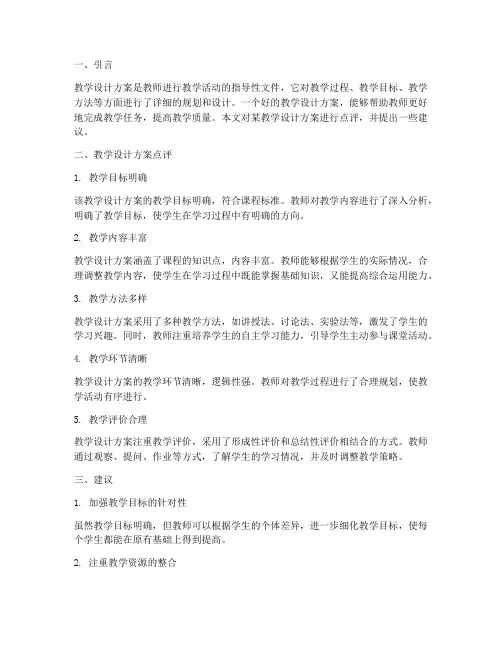 一、引言

教学设计方案是教师进行教学活动的指导性文件，它对教学过程、教学目标、教学方法等方面进行了详细的规划和设计。一个好的教学设计方案，能够帮助教师更好地完成教学任务，提高教学质量。本文对某教学设计方案进行点评，并提出一些建议。

二、教学设计方案点评

1. 教学目标明确

该教学设计方案的教学目标明确，符合课程标准。教师对教学内容进行了深入分析，明确了教学目标，使学生在学习过程中有明确的方向。

2. 教学内容丰富

教学设计方案涵盖了课程的知识点，内容丰富。教师能够根据学生的实际情况，合理调整教学内容，使学生在学习过程中既能掌握基础知识，又能提高综合运用能力。

3. 教学方法多样

教学设计方案采用了多种教学方法，如讲授法、讨论法、实验法等，激发了学生的学习兴趣。同时，教师注重培养学生的自主学习能力，引导学生主动参与课堂活动。

4. 教学环节清晰

教学设计方案的教学环节清晰，逻辑性强。教师对教学过程进行了合理规划，使教学活动有序进行。

5. 教学评价合理

教学设计方案注重教学评价，采用了形成性评价和总结性评价相结合的方式。教师通过观察、提问、作业等方式，了解学生的学习情况，并及时调整教学策略。

三、建议

1. 加强教学目标的针对性

虽然教学目标明确，但教师可以根据学生的个体差异，进一步细化教学目标，使每个学生都能在原有基础上得到提高。

2. 注重教学资源的整合